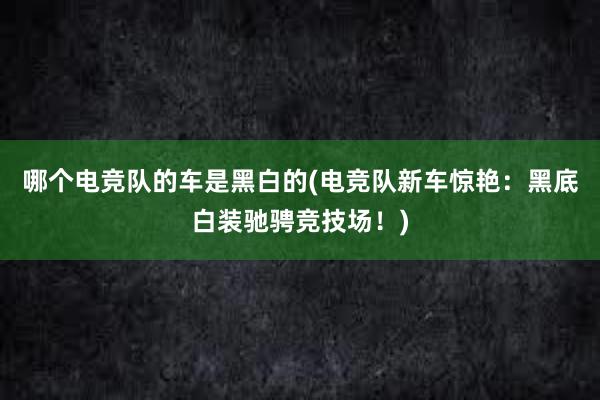 哪个电竞队的车是黑白的(电竞队新车惊艳：黑底白装驰骋竞技场！)